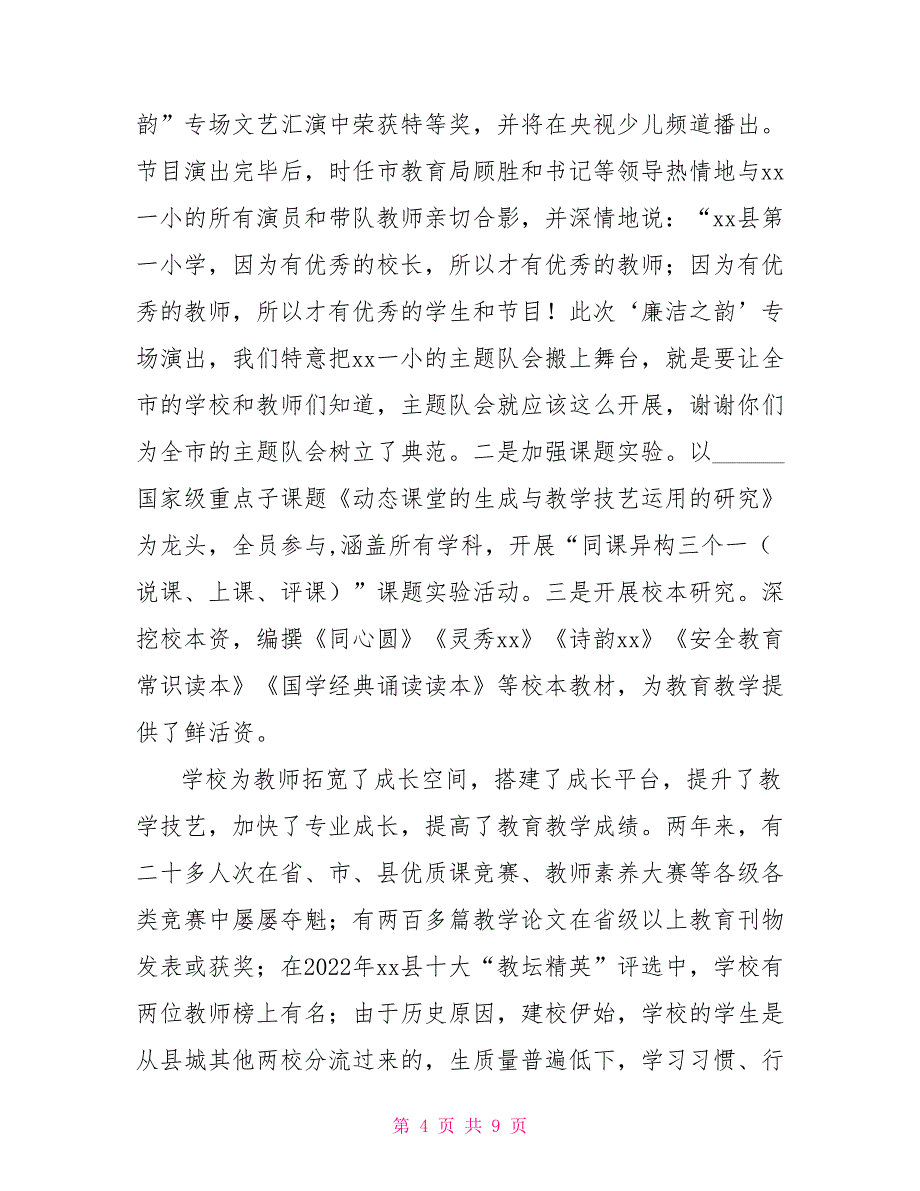 韵”专场文艺汇演中荣获特等奖，并将在央视少儿频道播出。节目演出完毕后，时任市教育局顾胜和书记等领导热情地与xx一小的所有演员和带队教师亲切合影，并深情地说：“xx县第一小学，因为有优秀的校长，所以才有优秀的教师；因为有优秀的教师，所以才有优秀的学生和节目！此次‘廉洁之韵’专场演出，我们特意把xx一小的主题队会搬上舞台，就是要让全市的学校和教师们知道，主题队会就应该这么开展，谢谢你们为全市的主题队会树立了典范。二是加强课题实验。以______国家级重点子课题《动态课堂的生成与教学技艺运用的研究》为龙头，全员参与,涵盖所有学科，开展“同课异构三个一（说课、上课、评课）”课题实验活动。三是开展校本研究。深挖校本资，编撰《同心圆》《灵秀xx》《诗韵xx》《安全教育常识读本》《国学经典诵读读本》等校本教材，为教育教学提供了鲜活资。

学校为教师拓宽了成长空间，搭建了成长平台，提升了教学技艺，加快了专业成长，提高了教育教学成绩。两年来，有二十多人次在省、市、县优质课竞赛、教师素养大赛等各级各类竞赛中屡屡夺魁；有两百多篇教学论文在省级以上教育刊物发表或获奖；在2022年xx县十大“教坛精英”评选中，学校有两位教师榜上有名；由于历史原因，建校伊始，学校的学生是从县城其他两校分流过来的，生质量普遍低下，学习习惯、行

第 4 页 共 9 页